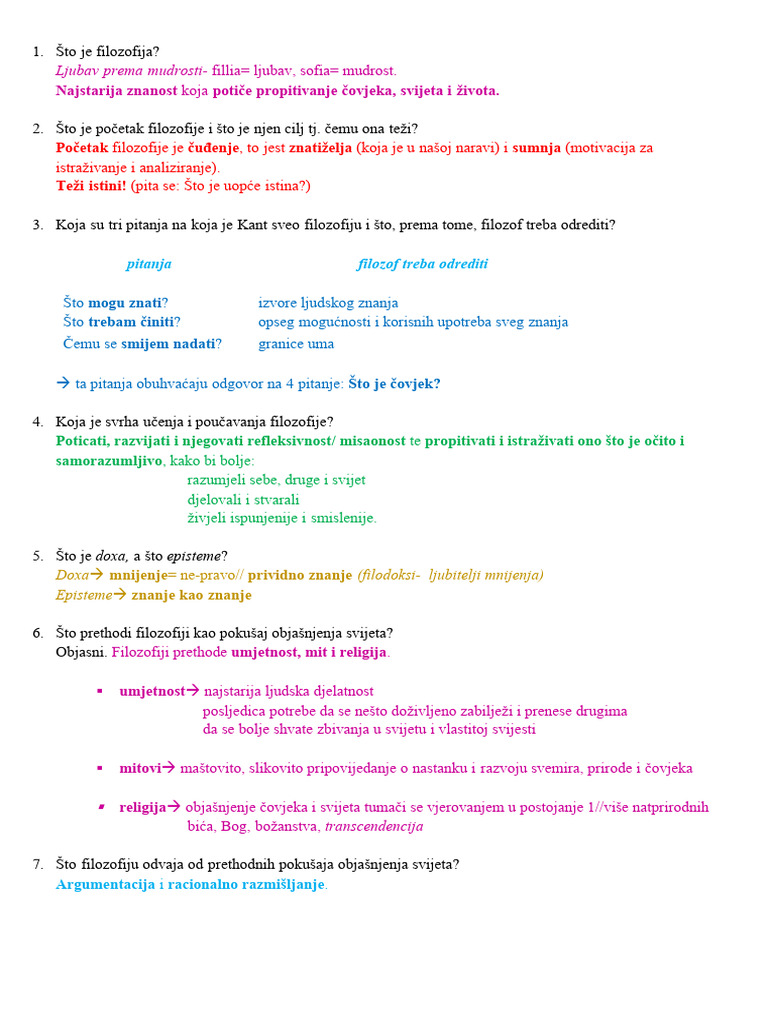 1. Što je filozofija?
Ljubav prema mudrosti- fillia= ljubav, sofia= mudrost.
Najstarija znanost koja potiče propitivanje čovjeka, svijeta i života.

2. Što je početak filozofije i što je njen cilj tj. čemu ona teži?
Početak filozofije je čuđenje, to jest znatiželja (koja je u našoj naravi) i sumnja (motivacija za istraživanje i analiziranje).
Teži istini! (pita se: Što je uopće istina?)

3. Koja su tri pitanja na koja je Kant sveo filozofiju i što, prema tome, filozof treba odrediti?

| pitanja | filozof treba odrediti |
|---|---|
| Što mogu znati? | izvore ljudskog znanja |
| Što trebam činiti? | opseg mogućnosti i korisnih upotreba sveg znanja |
| Čemu se smijem nadati? | granice uma |

→ ta pitanja obuhvaćaju odgovor na 4 pitanje: Što je čovjek?

4. Koja je svrha učenja i poučavanja filozofije?
Poticati, razvijati i njegovati refleksivnost/ misaonost te propitivati i istraživati ono što je očito i samorazumljivo, kako bi bolje:
razumjeli sebe, druge i svijet
djelovali i stvarali
živjeli ispunjenije i smislenije.

5. Što je doxa, a što episteme?
Doxa→ mnijenje= ne-pravo// prividno znanje (filodoksi- ljubitelji mnijenja)
Episteme→ znanje kao znanje

6. Što prethodi filozofiji kao pokušaj objašnjenja svijeta?
Objasni. Filozofiji prethode umjetnost, mit i religija.

▪ umjetnost→ najstarija ljudska djelatnost
posljedica potrebe da se nešto doživljeno zabilježi i prenese drugima
da se bolje shvate zbivanja u svijetu i vlastitoj svijesti

▪ mitovi→ maštovito, slikovito pripovijedanje o nastanku i razvoju svemira, prirode i čovjeka

▪ religija→ objašnjenje čovjeka i svijeta tumači se vjerovanjem u postojanje 1//više natprirodnih bića, Bog, božanstva, transcendencija

7. Što filozofiju odvaja od prethodnih pokušaja objašnjenja svijeta?
Argumentacija i racionalno razmišljanje.